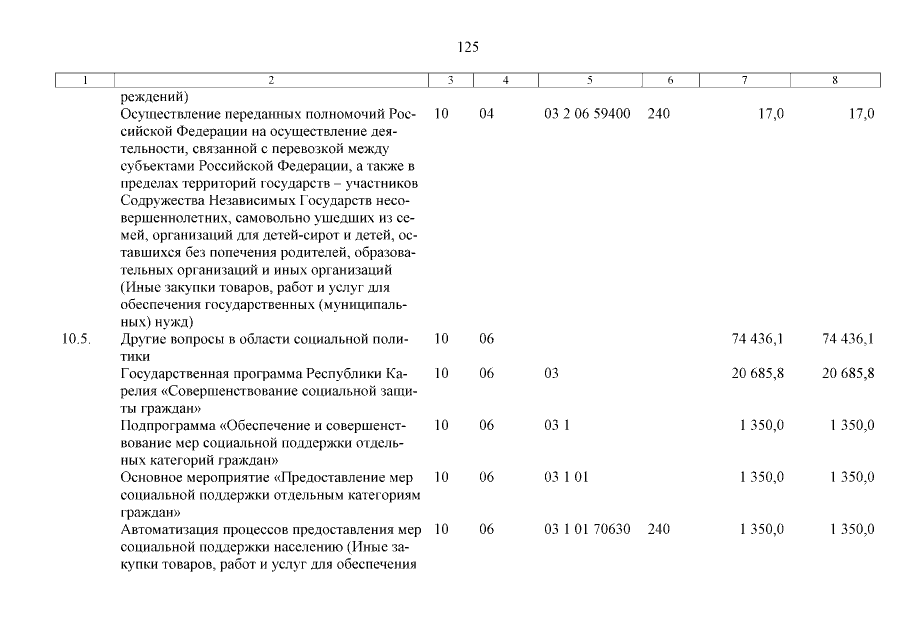 125

| 1 | 2 | 3 | 4 | 5 | 6 | 7 | 8 |
|---|---|---|---|---|---|---|---|
| | реждений) | | | | | | |
| | Осуществление переданных полномочий Российской Федерации на осуществление деятельности, связанной с перевозкой между субъектами Российской Федерации, а также в пределах территорий государств – участников Содружества Независимых Государств несовершеннолетних, самовольно ушедших из семей, организаций для детей-сирот и детей, оставшихся без попечения родителей, образовательных организаций и иных организаций (Иные закупки товаров, работ и услуг для обеспечения государственных (муниципальных) нужд) | 10 | 04 | 03 2 06 59400 | 240 | 17,0 | 17,0 |
| 10.5. | Другие вопросы в области социальной политики | 10 | 06 | | | 74 436,1 | 74 436,1 |
| | Государственная программа Республики Карелия «Совершенствование социальной защиты граждан» | 10 | 06 | 03 | | 20 685,8 | 20 685,8 |
| | Подпрограмма «Обеспечение и совершенствование мер социальной поддержки отдельных категорий граждан» | 10 | 06 | 03 1 | | 1 350,0 | 1 350,0 |
| | Основное мероприятие «Предоставление мер социальной поддержки отдельным категориям граждан» | 10 | 06 | 03 1 01 | | 1 350,0 | 1 350,0 |
| | Автоматизация процессов предоставления мер социальной поддержки населению (Иные закупки товаров, работ и услуг для обеспечения | 10 | 06 | 03 1 01 70630 | 240 | 1 350,0 | 1 350,0 |